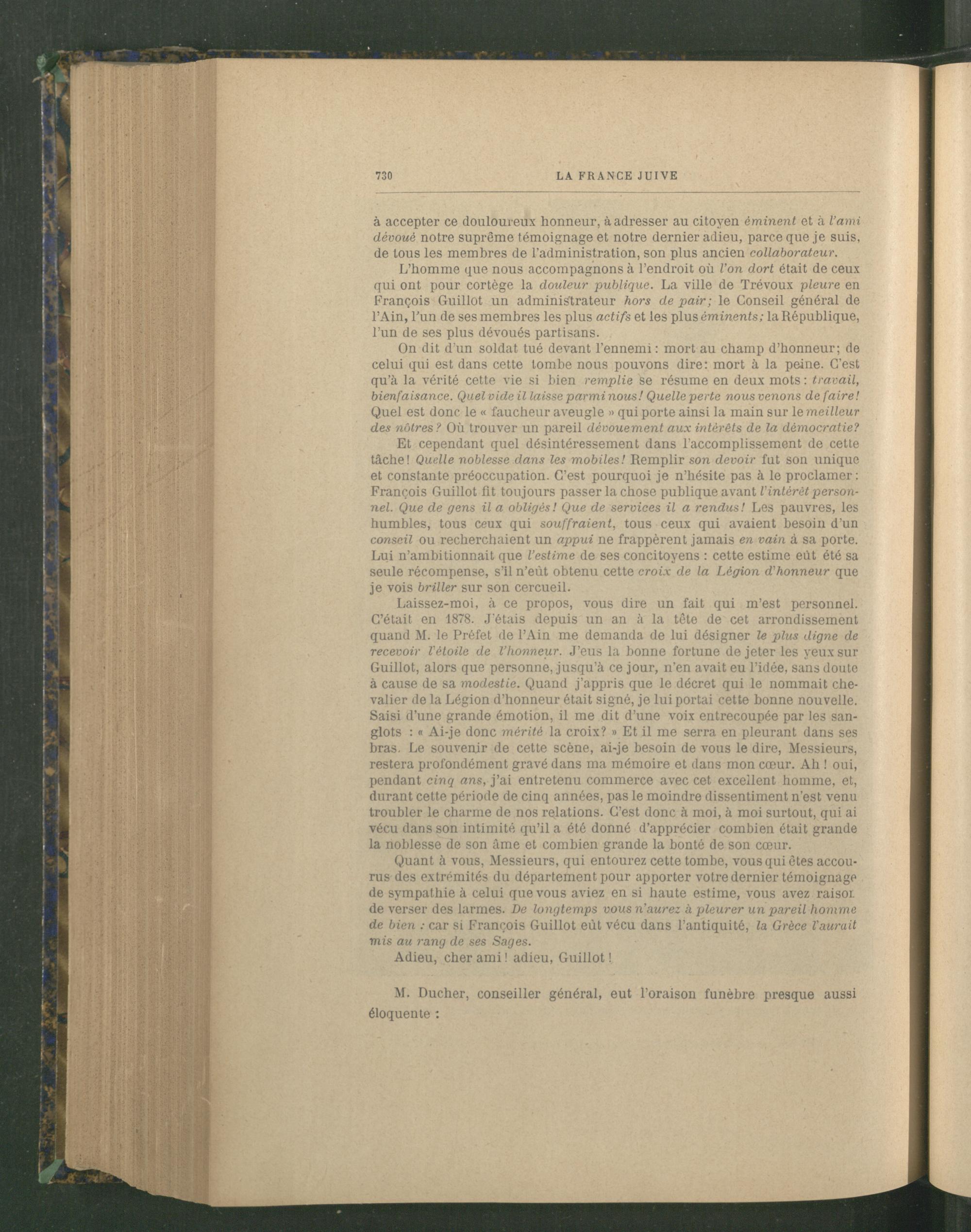 730 LA FRANCE JUIVE

à accepter ce douloureux honneur, à adresser au citoyen éminent et à l'ami dévoué notre suprême témoignage et notre dernier adieu, parce que je suis, de tous les membres de l'administration, son plus ancien collaborateur.

L'homme que nous accompagnons à l'endroit où l'on dort était de ceux qui ont pour cortège la douleur publique. La ville de Trévoux pleure en François Guillot un administrateur hors de pair; le Conseil général de l'Ain, l'un de ses membres les plus actifs et les plus éminents; la République, l'un de ses plus dévoués partisans.

On dit d'un soldat tué devant l'ennemi : mort au champ d'honneur; de celui qui est dans cette tombe nous pouvons dire: mort à la peine. C'est qu'à la vérité cette vie si bien remplie se résume en deux mots : travail, bienfaisance. Quel vide il laisse parmi nous! Quelle perte nous venons de faire! Quel est donc le « faucheur aveugle » qui porte ainsi la main sur le meilleur des nôtres? Où trouver un pareil dévouement aux intérêts de la démocratie?

Et cependant quel désintéressement dans l'accomplissement de cette tâche! Quelle noblesse dans les mobiles! Remplir son devoir fut son unique et constante préoccupation. C'est pourquoi je n'hésite pas à le proclamer : François Guillot fit toujours passer la chose publique avant l'intérêt personnel. Que de gens il a obligés! Que de services il a rendus! Les pauvres, les humbles, tous ceux qui souffraient, tous ceux qui avaient besoin d'un conseil ou recherchaient un appui ne frappèrent jamais en vain à sa porte. Lui n'ambitionnait que l'estime de ses concitoyens : cette estime eût été sa seule récompense, s'il n'eût obtenu cette croix de la Légion d'honneur que je vois briller sur son cercueil.

Laissez-moi, à ce propos, vous dire un fait qui m'est personnel. C'était en 1878. J'étais depuis un an à la tête de cet arrondissement quand M. le Préfet de l'Ain me demanda de lui désigner le plus digne de recevoir l'étoile de l'honneur. J'eus la bonne fortune de jeter les yeux sur Guillot, alors que personne, jusqu'à ce jour, n'en avait eu l'idée, sans doute à cause de sa modestie. Quand j'appris que le décret qui le nommait chevalier de la Légion d'honneur était signé, je lui portai cette bonne nouvelle. Saisi d'une grande émotion, il me dit d'une voix entrecoupée par les sanglots : « Ai-je donc mérité la croix? » Et il me serra en pleurant dans ses bras. Le souvenir de cette scène, ai-je besoin de vous le dire, Messieurs, restera profondément gravé dans ma mémoire et dans mon cœur. Ah ! oui, pendant cinq ans, j'ai entretenu commerce avec cet excellent homme, et, durant cette période de cinq années, pas le moindre dissentiment n'est venu troubler le charme de nos relations. C'est donc à moi, à moi surtout, qui ai vécu dans son intimité qu'il a été donné d'apprécier combien était grande la noblesse de son âme et combien grande la bonté de son cœur.

Quant à vous, Messieurs, qui entourez cette tombe, vous qui êtes accourus des extrémités du département pour apporter votre dernier témoignage de sympathie à celui que vous aviez en si haute estime, vous avez raison de verser des larmes. De longtemps vous n'aurez à pleurer un pareil homme de bien : car si François Guillot eût vécu dans l'antiquité, la Grèce l'aurait mis au rang de ses Sages.

Adieu, cher ami ! adieu, Guillot !

M. Ducher, conseiller général, eut l'oraison funèbre presque aussi éloquente :